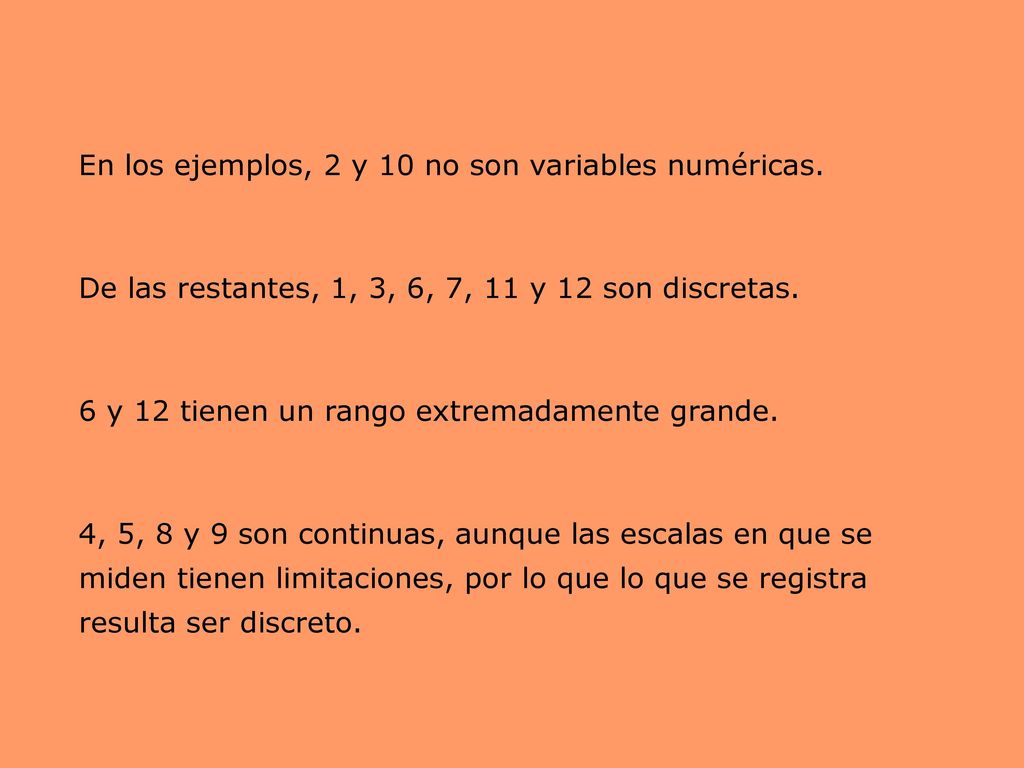 En los ejemplos, 2 y 10 no son variables numéricas.

De las restantes, 1, 3, 6, 7, 11 y 12 son discretas.

6 y 12 tienen un rango extremadamente grande.

4, 5, 8 y 9 son continuas, aunque las escalas en que se miden tienen limitaciones, por lo que lo que se registra resulta ser discreto.